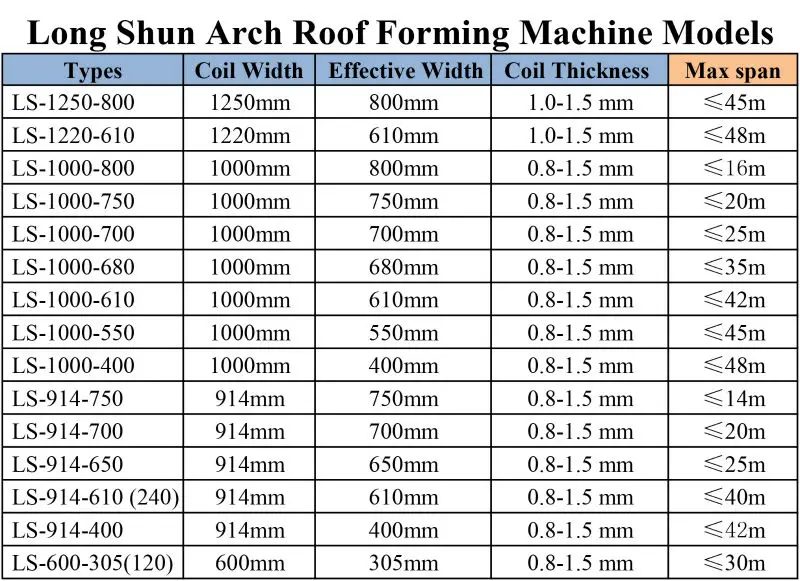 Long Shun Arch Roof Forming Machine Models

| Types | Coil Width | Effective Width | Coil Thickness | Max span |
|---|---|---|---|---|
| LS-1250-800 | 1250mm | 800mm | 1.0-1.5 mm | ≤45m |
| LS-1220-610 | 1220mm | 610mm | 1.0-1.5 mm | ≤48m |
| LS-1000-800 | 1000mm | 800mm | 0.8-1.5 mm | ≤16m |
| LS-1000-750 | 1000mm | 750mm | 0.8-1.5 mm | ≤20m |
| LS-1000-700 | 1000mm | 700mm | 0.8-1.5 mm | ≤25m |
| LS-1000-680 | 1000mm | 680mm | 0.8-1.5 mm | ≤35m |
| LS-1000-610 | 1000mm | 610mm | 0.8-1.5 mm | ≤42m |
| LS-1000-550 | 1000mm | 550mm | 0.8-1.5 mm | ≤45m |
| LS-1000-400 | 1000mm | 400mm | 0.8-1.5 mm | ≤48m |
| LS-914-750 | 914mm | 750mm | 0.8-1.5 mm | ≤14m |
| LS-914-700 | 914mm | 700mm | 0.8-1.5 mm | ≤20m |
| LS-914-650 | 914mm | 650mm | 0.8-1.5 mm | ≤25m |
| LS-914-610 (240) | 914mm | 610mm | 0.8-1.5 mm | ≤40m |
| LS-914-400 | 914mm | 400mm | 0.8-1.5 mm | ≤42m |
| LS-600-305(120) | 600mm | 305mm | 0.8-1.5 mm | ≤30m |